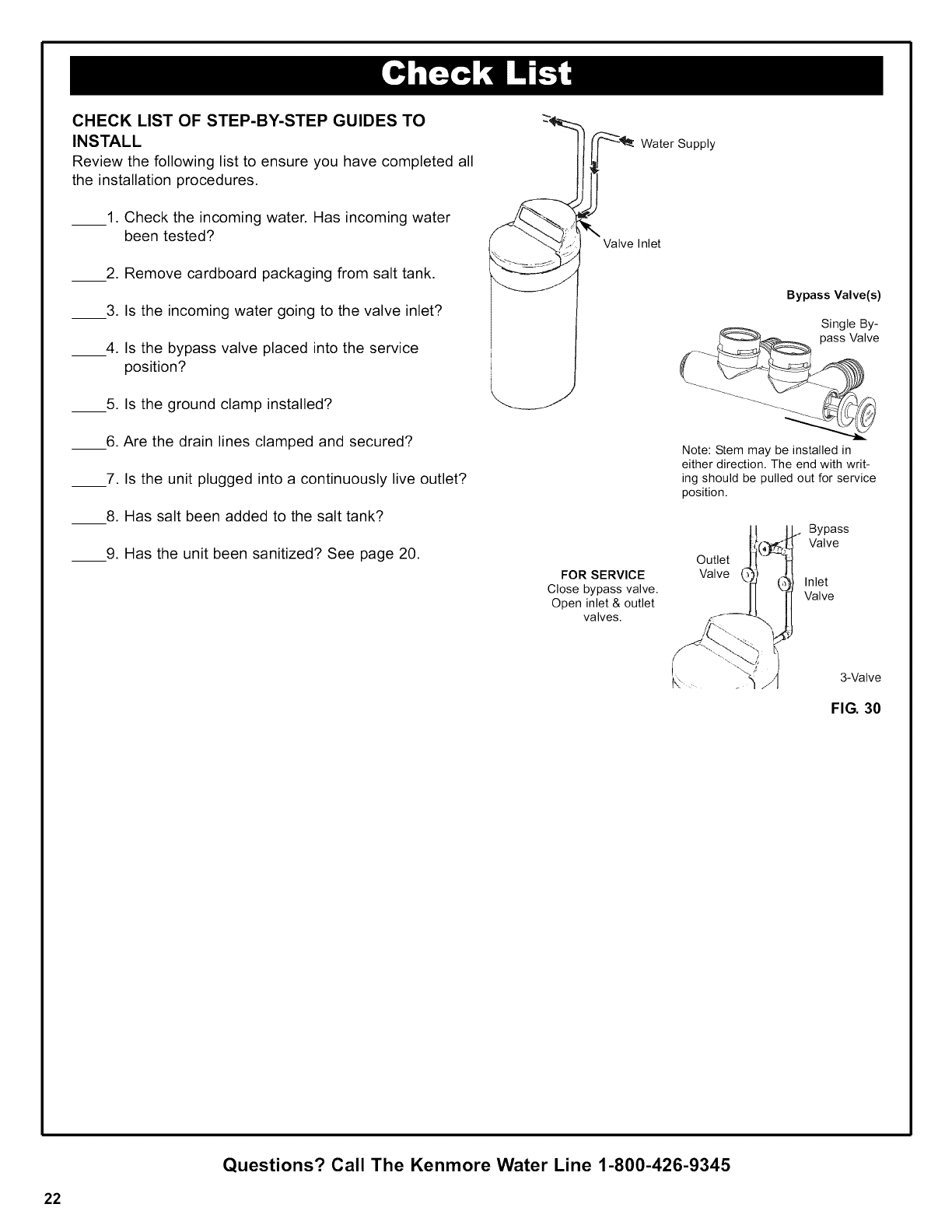 Check List

CHECK LIST OF STEP-BY-STEP GUIDES TO INSTALL

Review the following list to ensure you have completed all the installation procedures.

____1. Check the incoming water. Has incoming water been tested?

____2. Remove cardboard packaging from salt tank.

____3. Is the incoming water going to the valve inlet?

____4. Is the bypass valve placed into the service position?

____5. Is the ground clamp installed?

____6. Are the drain lines clamped and secured?

____7. Is the unit plugged into a continuously live outlet?

____8. Has salt been added to the salt tank?

____9. Has the unit been sanitized? See page 20.

Water Supply

Valve Inlet

Bypass Valve(s)

Single Bypass Valve

Note: Stem may be installed in either direction. The end with writing should be pulled out for service position.

FOR SERVICE
Close bypass valve. Open inlet & outlet valves.

Outlet Valve

Bypass Valve

Inlet Valve

3-Valve

FIG. 30

Questions? Call The Kenmore Water Line 1-800-426-9345

22